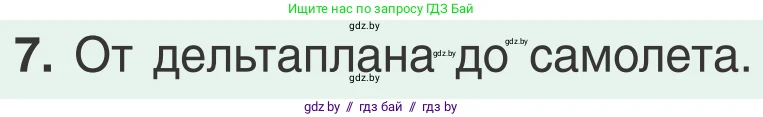 Ищите нас по запросу ГДЗ Бай

gdz.by

7. От дельтаплана gdz.by до gdz.by самолета.

gdz.by

gdz by // гдз бай // гдз by